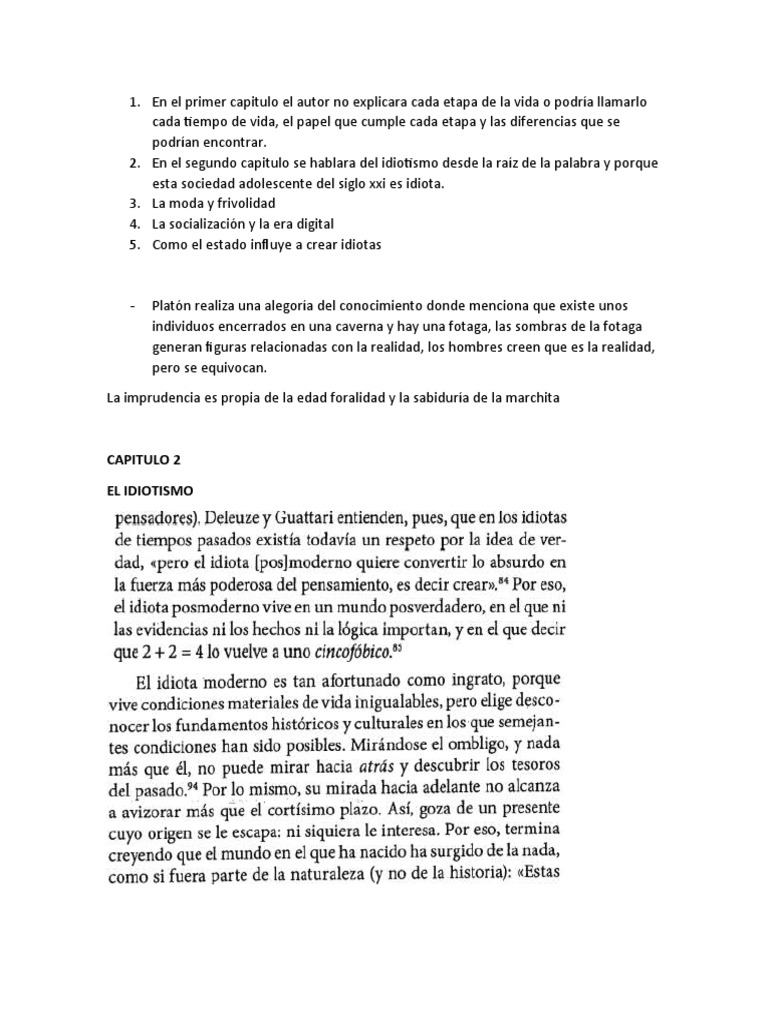 1. En el primer capitulo el autor no explicara cada etapa de la vida o podría llamarlo cada tiempo de vida, el papel que cumple cada etapa y las diferencias que se podrían encontrar.
2. En el segundo capitulo se hablara del idiotismo desde la raíz de la palabra y porque esta sociedad adolescente del siglo xxi es idiota.
3. La moda y frivolidad
4. La socialización y la era digital
5. Como el estado influye a crear idiotas

- Platón realiza una alegoría del conocimiento donde menciona que existe unos individuos encerrados en una caverna y hay una fotaga, las sombras de la fotaga generan figuras relacionadas con la realidad, los hombres creen que es la realidad, pero se equivocan.

La imprudencia es propia de la edad foralidad y la sabiduría de la marchita

CAPITULO 2

EL IDIOTISMO

pensadores). Deleuze y Guattari entienden, pues, que en los idiotas de tiempos pasados existía todavía un respeto por la idea de verdad, «pero el idiota [pos]moderno quiere convertir lo absurdo en la fuerza más poderosa del pensamiento, es decir crear».$^{84}$ Por eso, el idiota posmoderno vive en un mundo posverdadero, en el que ni las evidencias ni los hechos ni la lógica importan, y en el que decir que $2 + 2 = 4$ lo vuelve a uno cincofóbico.$^{85}$

El idiota moderno es tan afortunado como ingrato, porque vive condiciones materiales de vida inigualables, pero elige desconocer los fundamentos históricos y culturales en los que semejantes condiciones han sido posibles. Mirándose el ombligo, y nada más que él, no puede mirar hacia atrás y descubrir los tesoros del pasado.$^{94}$ Por lo mismo, su mirada hacia adelante no alcanza a avizorar más que el cortísimo plazo. Así, goza de un presente cuyo origen se le escapa: ni siquiera le interesa. Por eso, termina creyendo que el mundo en el que ha nacido ha surgido de la nada, como si fuera parte de la naturaleza (y no de la historia): «Estas